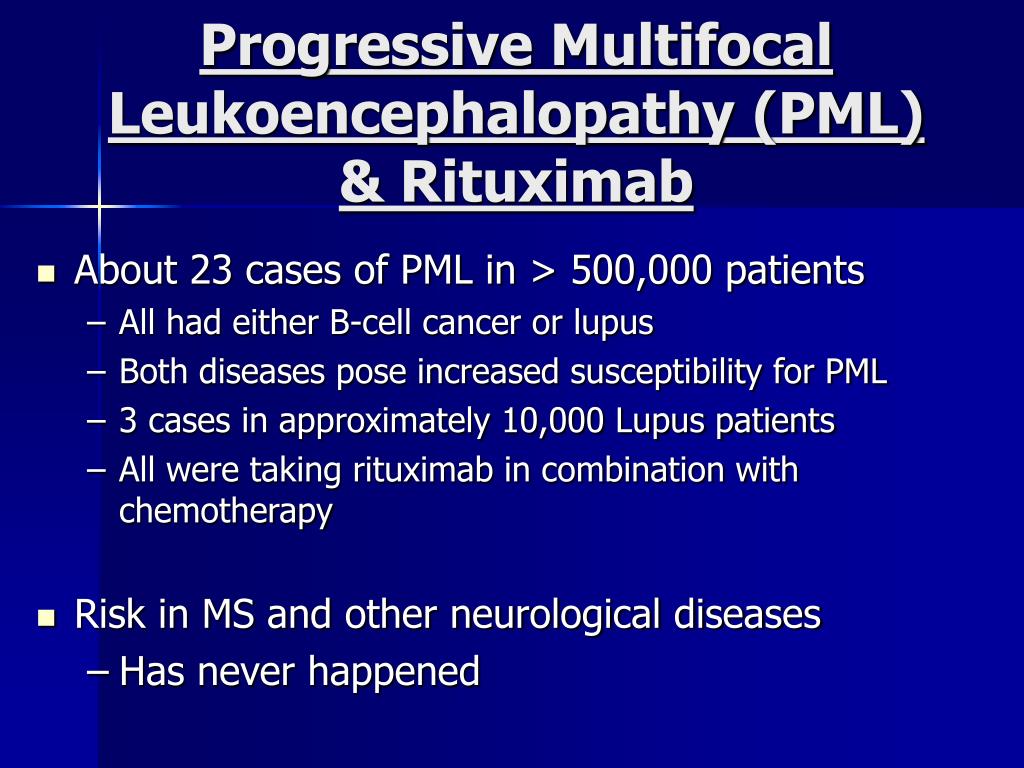 Progressive Multifocal Leukoencephalopathy (PML) & Rituximab

• About 23 cases of PML in > 500,000 patients
- All had either B-cell cancer or lupus
- Both diseases pose increased susceptibility for PML
- 3 cases in approximately 10,000 Lupus patients
- All were taking rituximab in combination with chemotherapy

• Risk in MS and other neurological diseases
- Has never happened